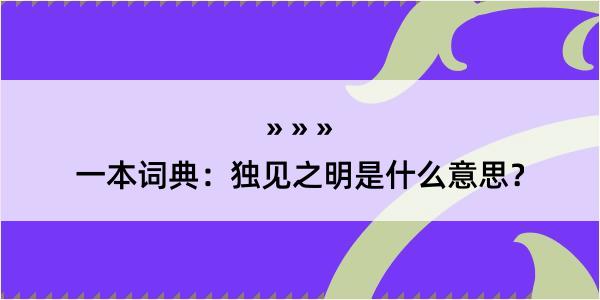 » » »
一本词典：独见之明是什么意思？